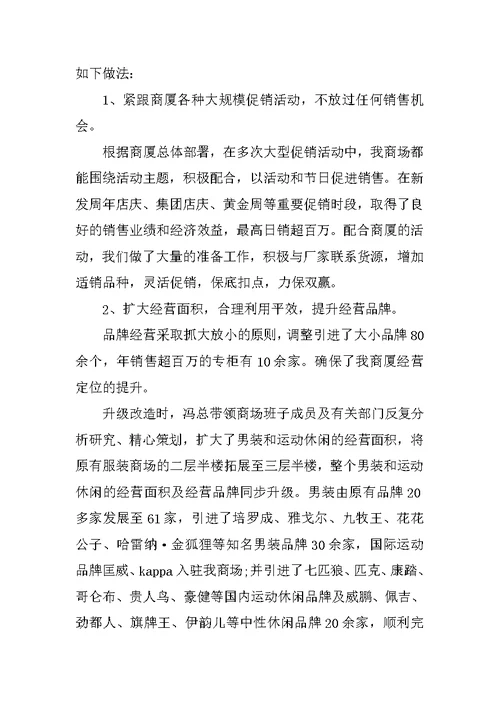 如下做法：

1、紧跟商厦各种大规模促销活动，不放过任何销售机会。

根据商厦总体部署，在多次大型促销活动中，我商场都能围绕活动主题，积极配合，以活动和节日促进销售。在新发周年店庆、集团店庆、黄金周等重要促销时段，取得了良好的销售业绩和经济效益，最高日销超百万。配合商厦的活动，我们做了大量的准备工作，积极与厂家联系货源，增加适销品种，灵活促销，保底扣点，力保双赢。

2、扩大经营面积，合理利用平效，提升经营品牌。

品牌经营采取抓大放小的原则，调整引进了大小品牌80余个，年销售超百万的专柜有10余家。确保了我商厦经营定位的提升。

升级改造时，冯总带领商场班子成员及有关部门反复分析研究、精心策划，扩大了男装和运动休闲的经营面积，将原有服装商场的二层半楼拓展至三层半楼，整个男装和运动休闲的经营面积及经营品牌同步升级。男装由原有品牌20多家发展至61家，引进了培罗成、雅戈尔、九牧王、花花公子、哈雷纳·金狐狸等知名男装品牌30余家，国际运动品牌匡威、kappa入驻我商场;并引进了七匹狼、匹克、康踏、哥仑布、贵人鸟、豪健等国内运动休闲品牌及威鹏、佩吉、劲都人、旗牌王、伊韵儿等中性休闲品牌20余家，顺利完